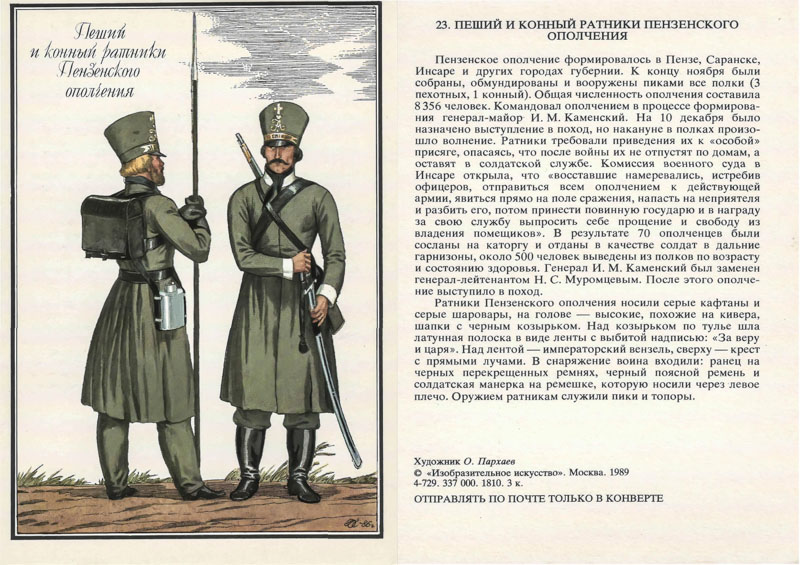 Пеший и конный ратники Пензенского ополчения

23. ПЕШИЙ И КОННЫЙ РАТНИКИ ПЕНЗЕНСКОГО ОПОЛЧЕНИЯ

Пензенское ополчение формировалось в Пензе, Саранске, Инсаре и других городах губернии. К концу ноября были собраны, обмундированы и вооружены пиками все полки (3 пехотных, 1 конный). Общая численность ополчения составила 8 356 человек. Командовал ополчением в процессе формирования генерал-майор И. М. Каменский. На 10 декабря было назначено выступление в поход, но накануне в полках произошло волнение. Ратники требовали приведения их к «особой» присяге, опасаясь, что после войны их не отпустят по домам, а оставят в солдатской службе. Комиссия военного суда в Инсаре открыла, что «восставшие намеревались, истребив офицеров, отправиться всем ополчением к действующей армии, явиться прямо на поле сражения, напасть на неприятеля и разбить его, потом принести повинную государю и в награду за свою службу выпросить себе прощение и свободу из владения помещиков». В результате 70 ополченцев были сосланы на каторгу и отданы в качестве солдат в дальние гарнизоны, около 500 человек выведены из полков по возрасту и состоянию здоровья. Генерал И. М. Каменский был заменен генерал-лейтенантом Н. С. Муромцевым. После этого ополчение выступило в поход.

Ратники Пензенского ополчения носили серые кафтаны и серые шаровары, на голове — высокие, похожие на кивера, шапки с черным козырьком. Над козырьком по тулье шла латунная полоска в виде ленты с выбитой надписью: «За веру и царя». Над лентой — императорский вензель, сверху — крест с прямыми лучами. В снаряжение воина входили: ранец на черных перекрещенных ремнях, черный поясной ремень и солдатская манерка на ремешке, которую носили через левое плечо. Оружием ратникам служили пики и топоры.

Художник О. Пархаев
© «Изобразительное искусство». Москва. 1989
4-729. 337 000. 1810. 3 к.

ОТПРАВЛЯТЬ ПО ПОЧТЕ ТОЛЬКО В КОНВЕРТЕ